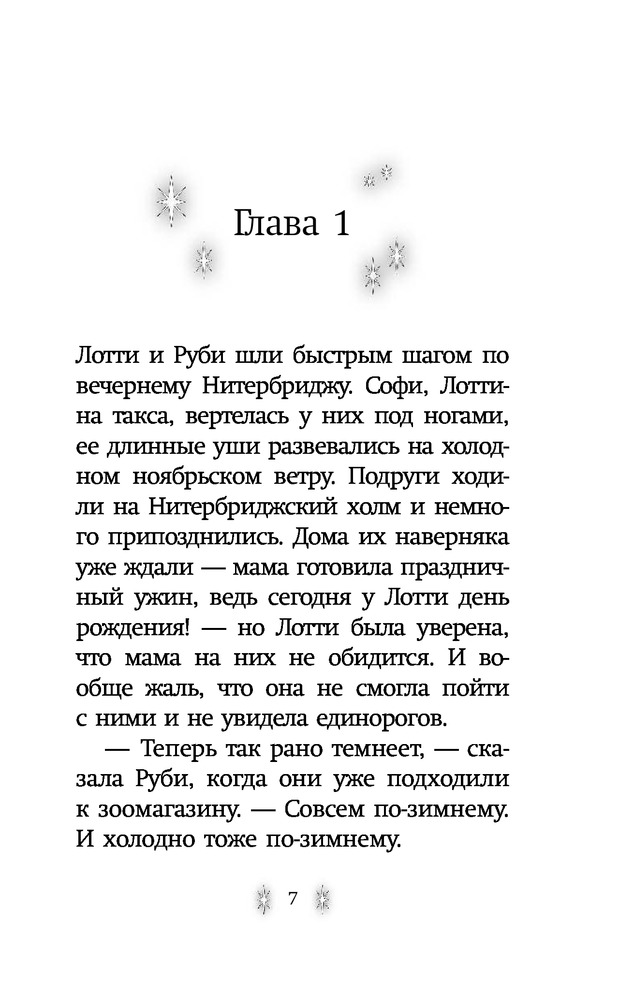 Глава 1

Лотти и Руби шли быстрым шагом по вечернему Нитербриджу. Софи, Лоттина такса, вертелась у них под ногами, ее длинные уши развевались на холодном ноябрьском ветру. Подруги ходили на Нитербриджский холм и немного припозднились. Дома их наверняка уже ждали — мама готовила праздничный ужин, ведь сегодня у Лотти день рождения! — но Лотти была уверена, что мама на них не обидится. И вообще жаль, что она не смогла пойти с ними и не увидела единорогов.

— Теперь так рано темнеет, — сказала Руби, когда они уже подходили к зоомагазину. — Совсем по-зимнему. И холодно тоже по-зимнему.

7